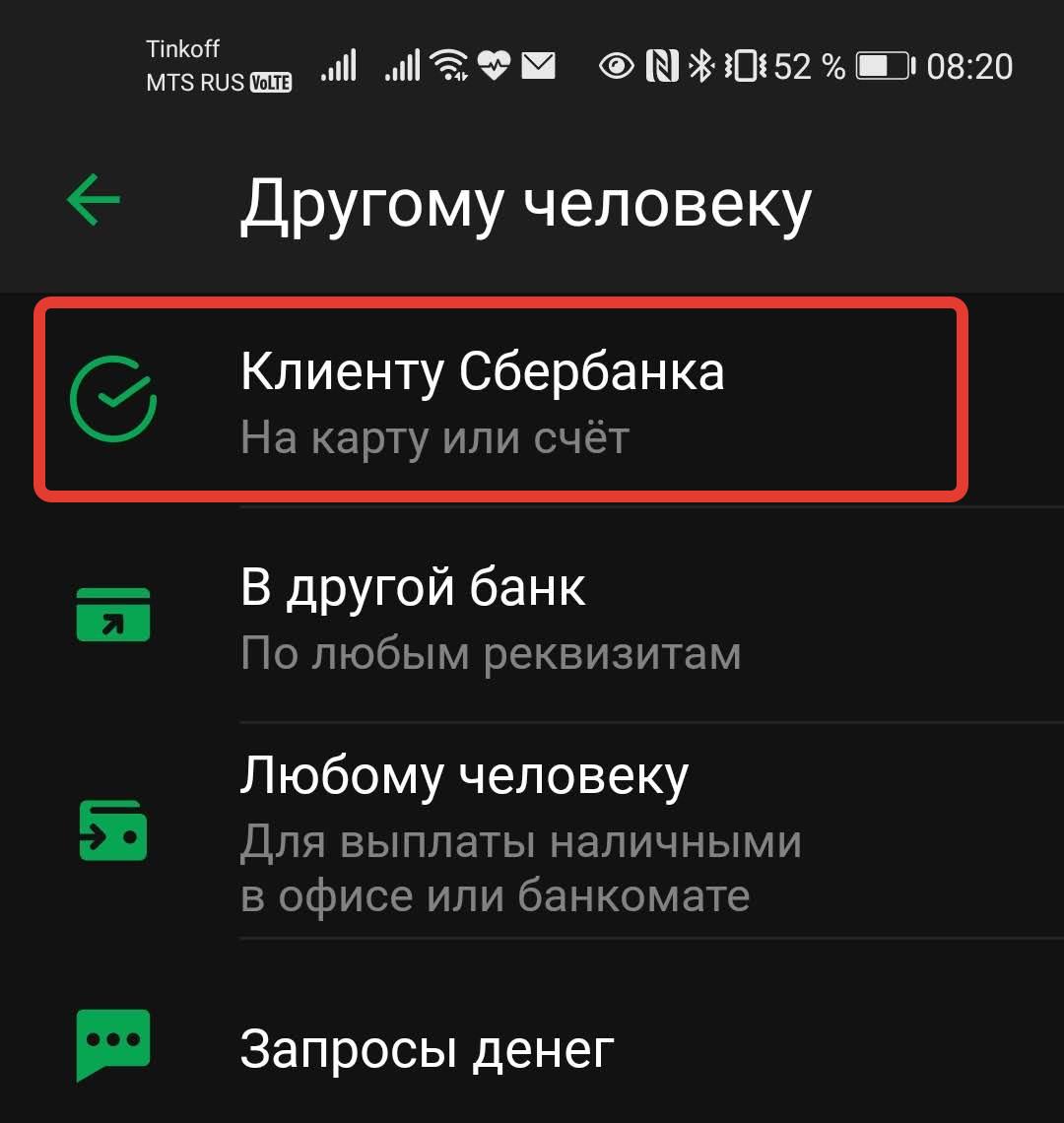 Tinkoff
MTS RUS VoLTE
52 % 08:20

Другому человеку

Клиенту Сбербанка
На карту или счёт

В другой банк
По любым реквизитам

Любому человеку
Для выплаты наличными в офисе или банкомате

Запросы денег